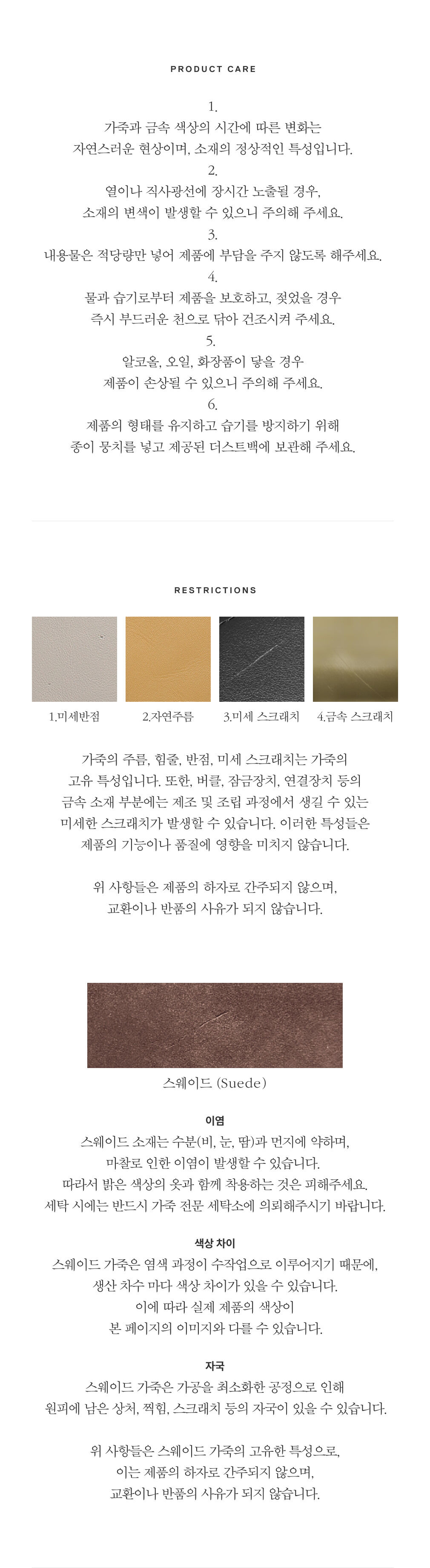 PRODUCT CARE

1.
가죽과 금속 색상의 시간에 따른 변화는
자연스러운 현상이며, 소재의 정상적인 특성입니다.
2.
열이나 직사광선에 장시간 노출될 경우,
소재의 변색이 발생할 수 있으니 주의해 주세요.
3.
내용물은 적당량만 넣어 제품에 부담을 주지 않도록 해주세요.
4.
물과 습기로부터 제품을 보호하고, 젖었을 경우
즉시 부드러운 천으로 닦아 건조시켜 주세요.
5.
알코올, 오일, 화장품이 닿을 경우
제품이 손상될 수 있으니 주의해 주세요.
6.
제품의 형태를 유지하고 습기를 방지하기 위해
종이 뭉치를 넣고 제공된 더스트백에 보관해 주세요.

RESTRICTIONS

1.미세반점

2.자연주름

3.미세 스크래치

4.금속 스크래치

가죽의 주름, 힘줄, 반점, 미세 스크래치는 가죽의 고유 특성입니다. 또한, 버클, 잠금장치, 연결장치 등의 금속 소재 부분에는 제조 및 조립 과정에서 생길 수 있는 미세한 스크래치가 발생할 수 있습니다. 이러한 특성들은 제품의 기능이나 품질에 영향을 미치지 않습니다.

위 사항들은 제품의 하자로 간주되지 않으며, 교환이나 반품의 사유가 되지 않습니다.

스웨이드 (Suede)

이염
스웨이드 소재는 수분(비, 눈, 땀)과 먼지에 약하며, 마찰로 인한 이염이 발생할 수 있습니다. 따라서 밝은 색상의 옷과 함께 착용하는 것은 피해주세요. 세탁 시에는 반드시 가죽 전문 세탁소에 의뢰해주시기 바랍니다.

색상 차이
스웨이드 가죽은 염색 과정이 수작업으로 이루어지기 때문에, 생산 차수 마다 색상 차이가 있을 수 있습니다. 이에 따라 실제 제품의 색상이 본 페이지의 이미지와 다를 수 있습니다.

자국
스웨이드 가죽은 가공을 최소화한 공정으로 인해 원피에 남은 상처, 찍힘, 스크래치 등의 자국이 있을 수 있습니다.

위 사항들은 스웨이드 가죽의 고유한 특성으로, 이는 제품의 하자로 간주되지 않으며, 교환이나 반품의 사유가 되지 않습니다.